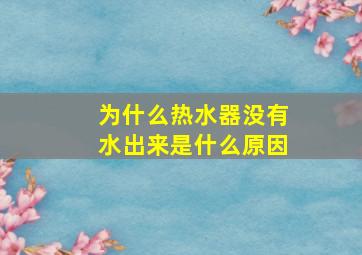 为什么热水器没有水出来是什么原因